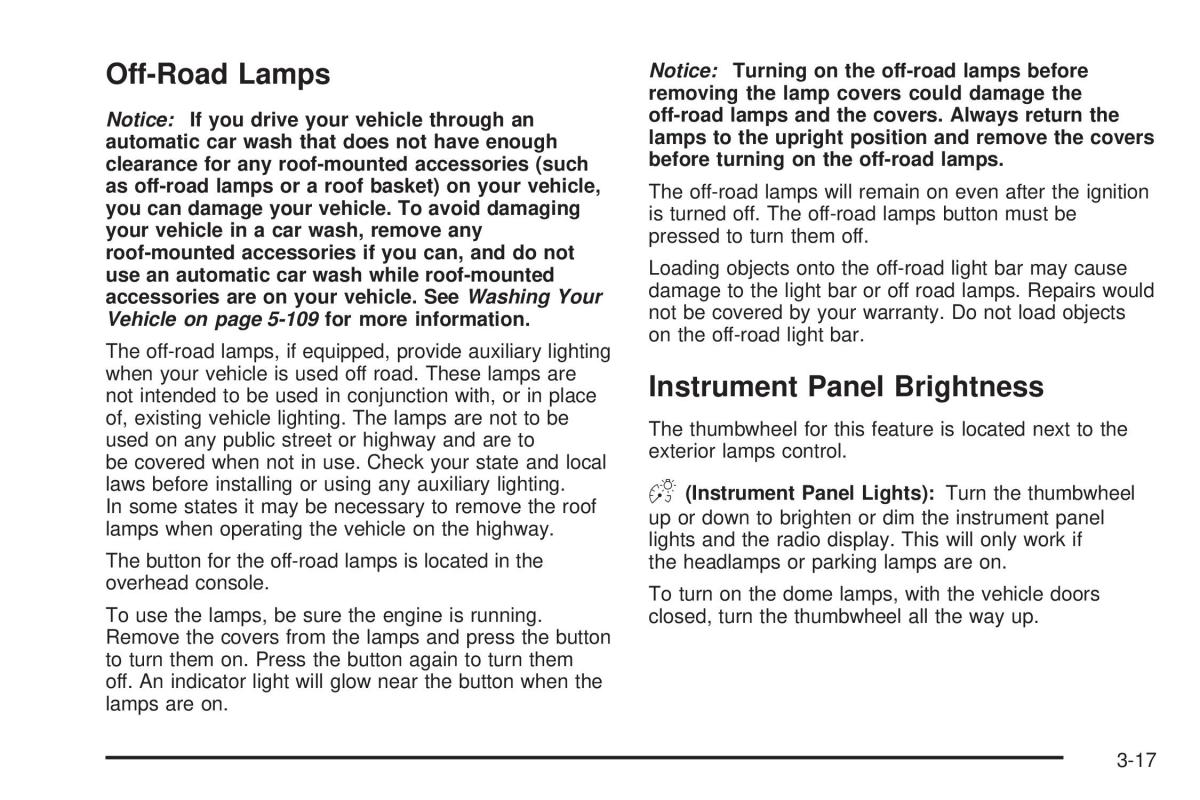 Off-Road Lamps

Notice: If you drive your vehicle through an automatic car wash that does not have enough clearance for any roof-mounted accessories (such as off-road lamps or a roof basket) on your vehicle, you can damage your vehicle. To avoid damaging your vehicle in a car wash, remove any roof-mounted accessories if you can, and do not use an automatic car wash while roof-mounted accessories are on your vehicle. See Washing Your Vehicle on page 5-109 for more information.

The off-road lamps, if equipped, provide auxiliary lighting when your vehicle is used off road. These lamps are not intended to be used in conjunction with, or in place of, existing vehicle lighting. The lamps are not to be used on any public street or highway and are to be covered when not in use. Check your state and local laws before installing or using any auxiliary lighting. In some states it may be necessary to remove the roof lamps when operating the vehicle on the highway.

The button for the off-road lamps is located in the overhead console.

To use the lamps, be sure the engine is running. Remove the covers from the lamps and press the button to turn them on. Press the button again to turn them off. An indicator light will glow near the button when the lamps are on.

Notice: Turning on the off-road lamps before removing the lamp covers could damage the off-road lamps and the covers. Always return the lamps to the upright position and remove the covers before turning on the off-road lamps.

The off-road lamps will remain on even after the ignition is turned off. The off-road lamps button must be pressed to turn them off.

Loading objects onto the off-road light bar may cause damage to the light bar or off road lamps. Repairs would not be covered by your warranty. Do not load objects on the off-road light bar.

Instrument Panel Brightness

The thumbwheel for this feature is located next to the exterior lamps control.

(Instrument Panel Lights): Turn the thumbwheel up or down to brighten or dim the instrument panel lights and the radio display. This will only work if the headlamps or parking lamps are on.

To turn on the dome lamps, with the vehicle doors closed, turn the thumbwheel all the way up.

3-17